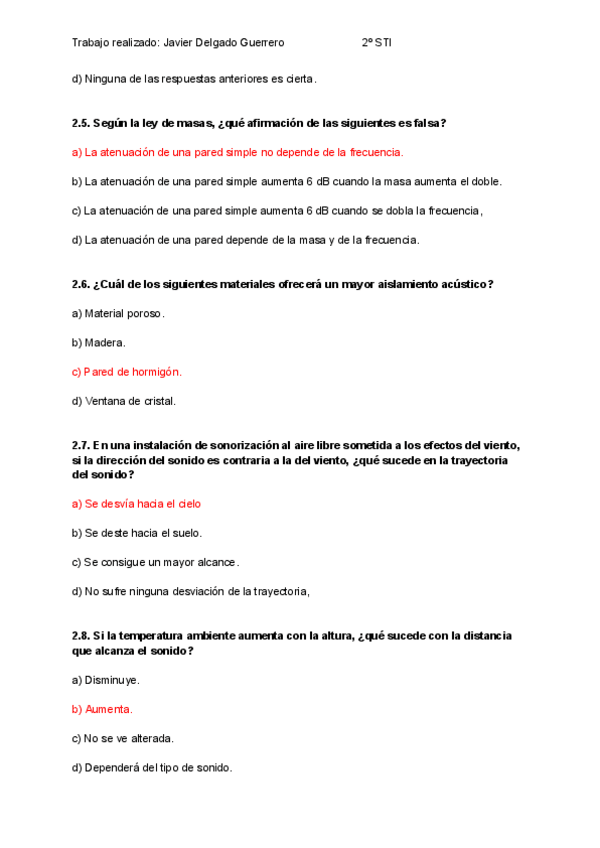 Trabajo realizado: Javier Delgado Guerrero 2º STI

d) Ninguna de las respuestas anteriores es cierta.

2.5. Según la ley de masas, ¿qué afirmación de las siguientes es falsa?

a) La atenuación de una pared simple no depende de la frecuencia.

b) La atenuación de una pared simple aumenta 6 dB cuando la masa aumenta el doble.

c) La atenuación de una pared simple aumenta 6 dB cuando se dobla la frecuencia,

d) La atenuación de una pared depende de la masa y de la frecuencia.

2.6. ¿Cuál de los siguientes materiales ofrecerá un mayor aislamiento acústico?

a) Material poroso.

b) Madera.

c) Pared de hormigón.

d) Ventana de cristal.

2.7. En una instalación de sonorización al aire libre sometida a los efectos del viento, si la dirección del sonido es contraria a la del viento, ¿qué sucede en la trayectoria del sonido?

a) Se desvía hacia el cielo

b) Se deste hacia el suelo.

c) Se consigue un mayor alcance.

d) No sufre ninguna desviación de la trayectoria,

2.8. Si la temperatura ambiente aumenta con la altura, ¿qué sucede con la distancia que alcanza el sonido?

a) Disminuye.

b) Aumenta.

c) No se ve alterada.

d) Dependerá del tipo de sonido.